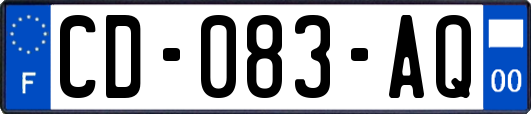 F
CD-083-AQ
00